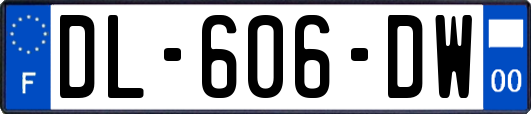 F

DL-606-DW

00